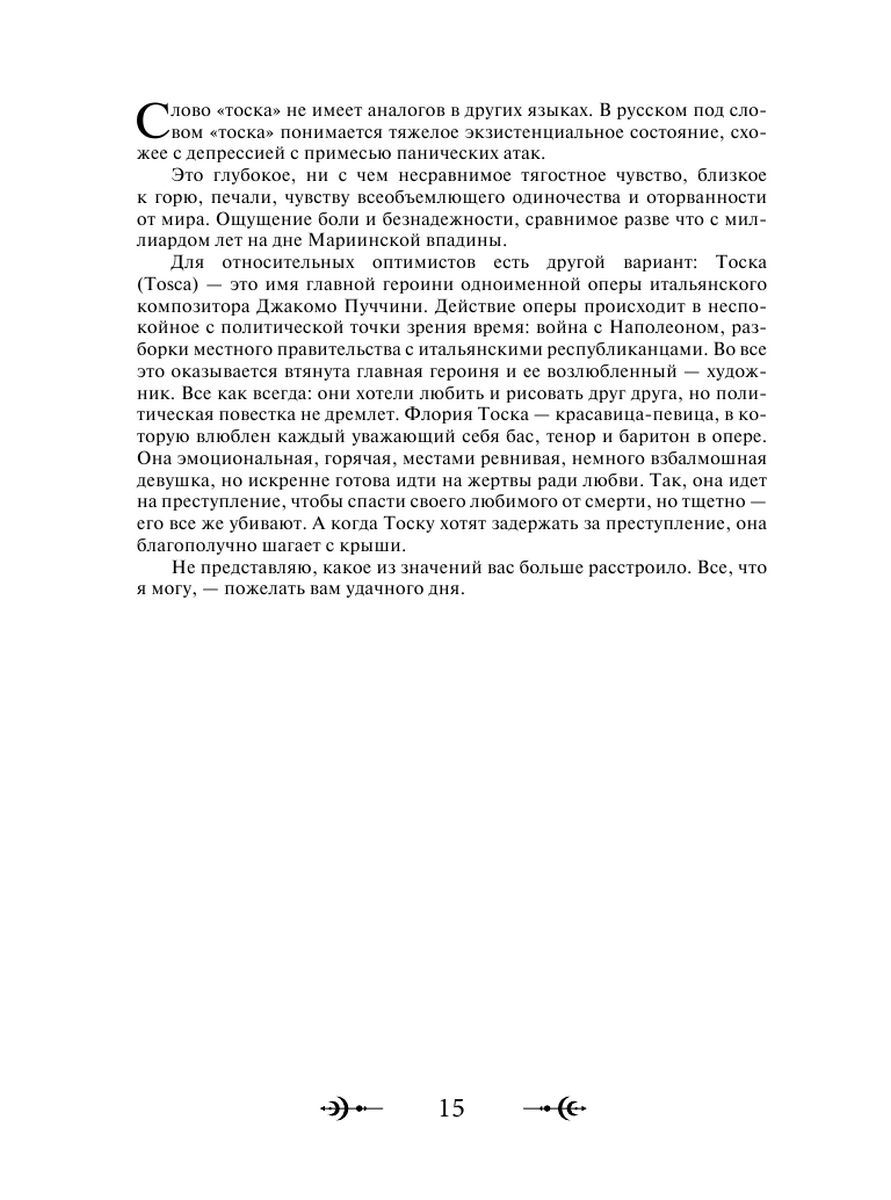 Слово «тоска» не имеет аналогов в других языках. В русском под словом «тоска» понимается тяжелое экзистенциальное состояние, схожее с депрессией с примесью панических атак.

Это глубокое, ни с чем несравнимое тягостное чувство, близкое к горю, печали, чувству всеобъемлющего одиночества и оторванности от мира. Ощущение боли и безнадежности, сравнимое разве что с миллиардом лет на дне Мариинской впадины.

Для относительных оптимистов есть другой вариант: Тоска (Tosca) — это имя главной героини одноименной оперы итальянского композитора Джакомо Пуччини. Действие оперы происходит в неспокойное с политической точки зрения время: война с Наполеоном, разборки местного правительства с итальянскими республиканцами. Во все это оказывается втянута главная героиня и ее возлюбленный — художник. Все как всегда: они хотели любить и рисовать друг друга, но политическая повестка не дремлет. Флория Тоска — красавица-певица, в которую влюблен каждый уважающий себя бас, тенор и баритон в опере. Она эмоциональная, горячая, местами ревнивая, немного взбалмошная девушка, но искренне готова идти на жертвы ради любви. Так, она идет на преступление, чтобы спасти своего любимого от смерти, но тщетно — его все же убивают. А когда Тоску хотят задержать за преступление, она благополучно шагает с крыши.

Не представляю, какое из значений вас больше расстроило. Все, что я могу, — пожелать вам удачного дня.

15